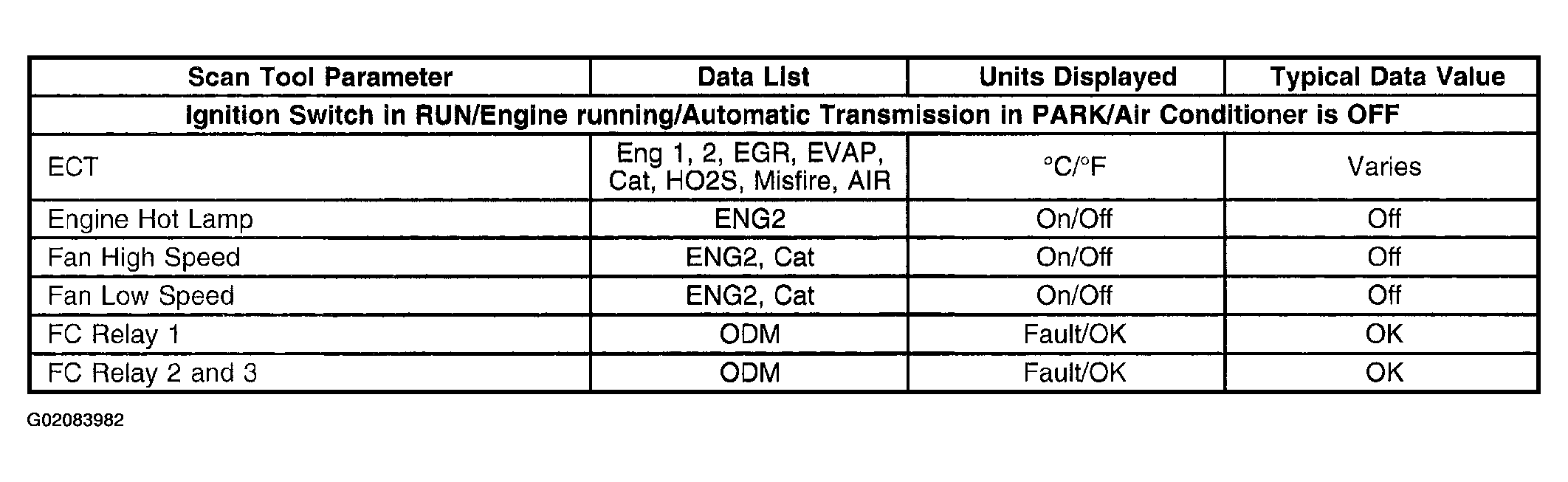 | Scan Tool Parameter | Data List | Units Displayed | Typical Data Value |
|---|---|---|---|
| Ignition Switch in RUN/Engine running/Automatic Transmission in PARK/Air Conditioner is OFF | | | |
| ECT | Eng 1, 2, EGR, EVAP, Cat, HO2S, Misfire, AIR | °C/°F | Varies |
| Engine Hot Lamp | ENG2 | On/Off | Off |
| Fan High Speed | ENG2, Cat | On/Off | Off |
| Fan Low Speed | ENG2, Cat | On/Off | Off |
| FC Relay 1 | ODM | Fault/OK | OK |
| FC Relay 2 and 3 | ODM | Fault/OK | OK |

G02083982